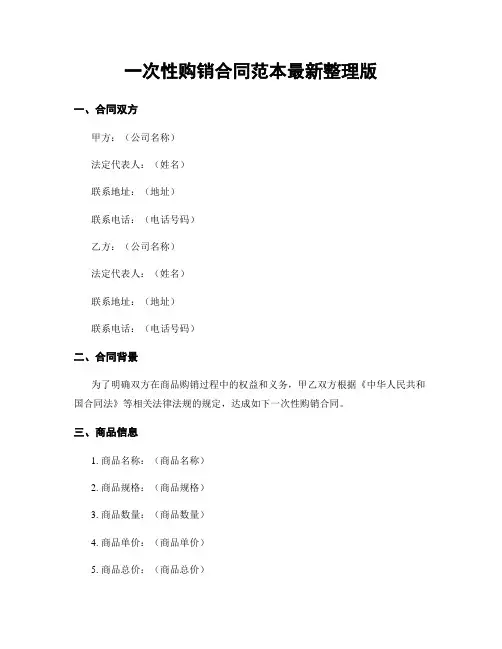 一次性购销合同范本最新整理版

一、合同双方

甲方：（公司名称）

法定代表人：（姓名）

联系地址：（地址）

联系电话：（电话号码）

乙方：（公司名称）

法定代表人：（姓名）

联系地址：（地址）

联系电话：（电话号码）

二、合同背景

为了明确双方在商品购销过程中的权益和义务，甲乙双方根据《中华人民共和国合同法》等相关法律法规的规定，达成如下一次性购销合同。

三、商品信息

1. 商品名称：（商品名称）

2. 商品规格：（商品规格）

3. 商品数量：（商品数量）

4. 商品单价：（商品单价）

5. 商品总价：（商品总价）